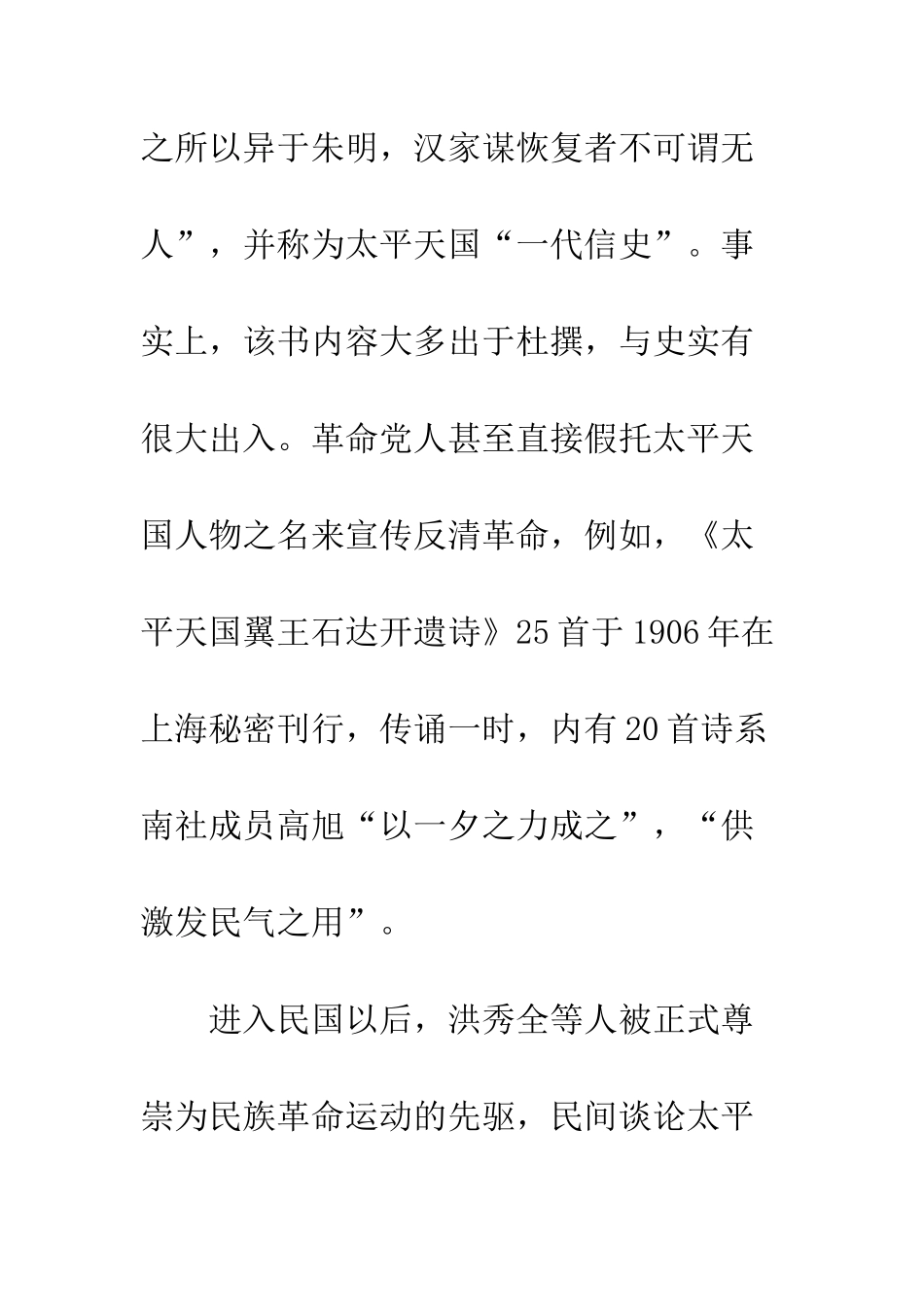 之所以异于朱明，汉家谋恢复者不可谓无人”，并称为太平天国“一代信史”。事实上，该书内容大多出于杜撰，与史实有很大出入。革命党人甚至直接假托太平天国人物之名来宣传反清革命，例如，《太平天国翼王石达开遗诗》25首于1906年在上海秘密刊行，传诵一时，内有20首诗系南社成员高旭“以一夕之力成之”，“供激发民气之用”。

进入民国以后，洪秀全等人被正式尊崇为民族革命运动的先驱，民间谈论太平